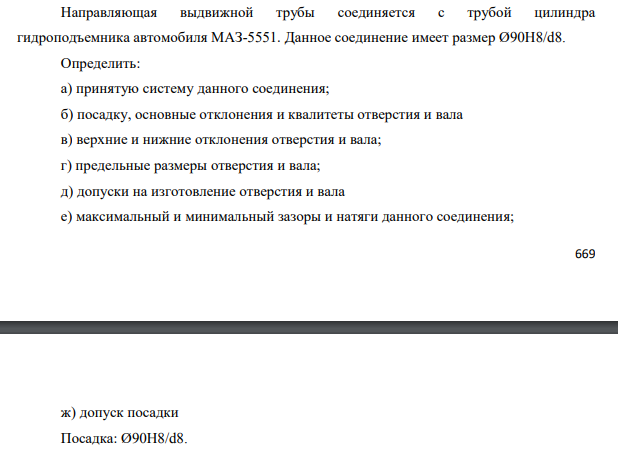 Направляющая выдвижной трубы соединяется с трубой цилиндра гидроподъемника автомобиля МАЗ-5551. Данное соединение имеет размер Ø90H8/d8.

Определить:

а) принятую систему данного соединения;

б) посадку, основные отклонения и квалитеты отверстия и вала

в) верхние и нижние отклонения отверстия и вала;

г) предельные размеры отверстия и вала;

д) допуски на изготовление отверстия и вала

е) максимальный и минимальный зазоры и натяги данного соединения;

669

ж) допуск посадки

Посадка: Ø90H8/d8.